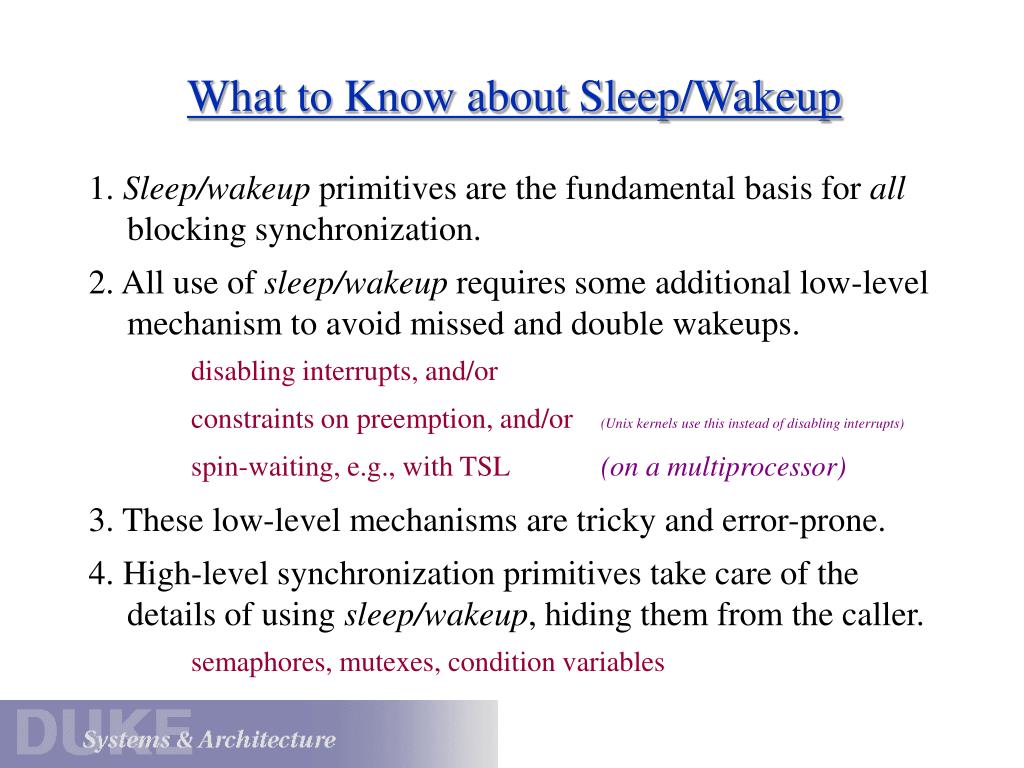 What to Know about Sleep/Wakeup

1. Sleep/wakeup primitives are the fundamental basis for all blocking synchronization.

2. All use of sleep/wakeup requires some additional low-level mechanism to avoid missed and double wakeups.

disabling interrupts, and/or

constraints on preemption, and/or (Unix kernels use this instead of disabling interrupts)

spin-waiting, e.g., with TSL (on a multiprocessor)

3. These low-level mechanisms are tricky and error-prone.

4. High-level synchronization primitives take care of the details of using sleep/wakeup, hiding them from the caller.

semaphores, mutexes, condition variables

DUKE Systems & Architecture